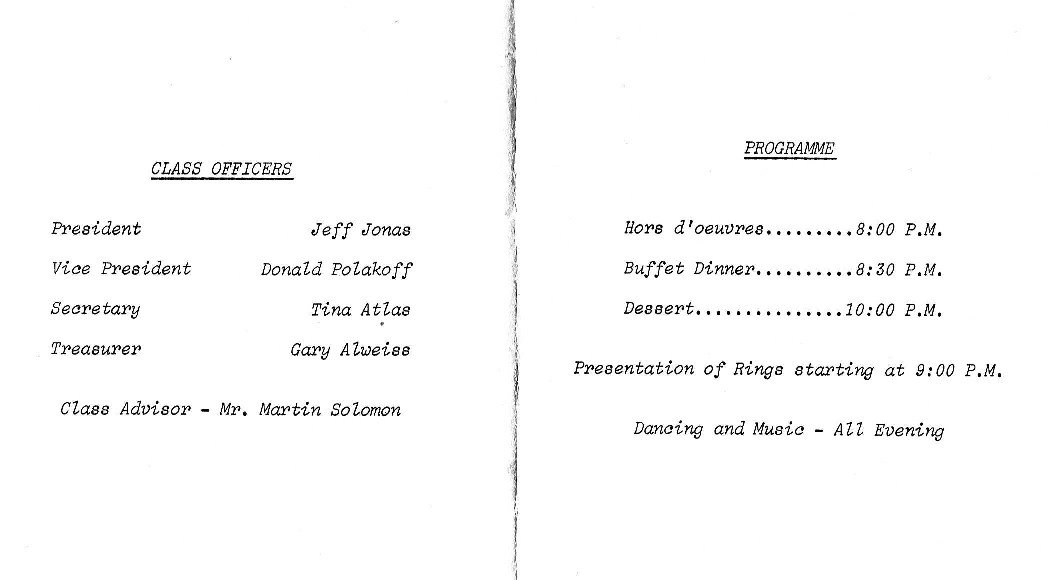 CLASS OFFICERS

President Jeff Jonas
Vice President Donald Polakoff
Secretary Tina Atlas
Treasurer Gary Alweiss

Class Advisor - Mr. Martin Solomon

PROGRAMME

Hors d'oeuvres 8:00 P.M.
Buffet Dinner 8:30 P.M.
Dessert 10:00 P.M.

Presentation of Rings starting at 9:00 P.M.

Dancing and Music - All Evening